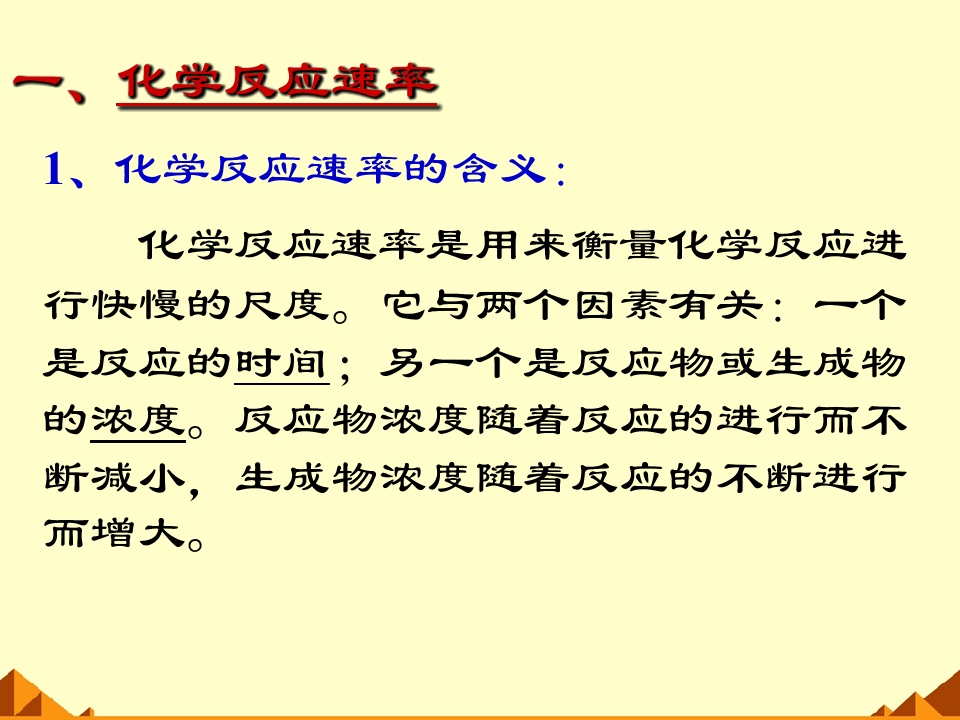 一、化学反应速率

1、化学反应速率的含义：

化学反应速率是用来衡量化学反应进行快慢的尺度。它与两个因素有关：一个是反应的时间；另一个是反应物或生成物的浓度。反应物浓度随着反应的进行而不断减小，生成物浓度随着反应的不断进行而增大。